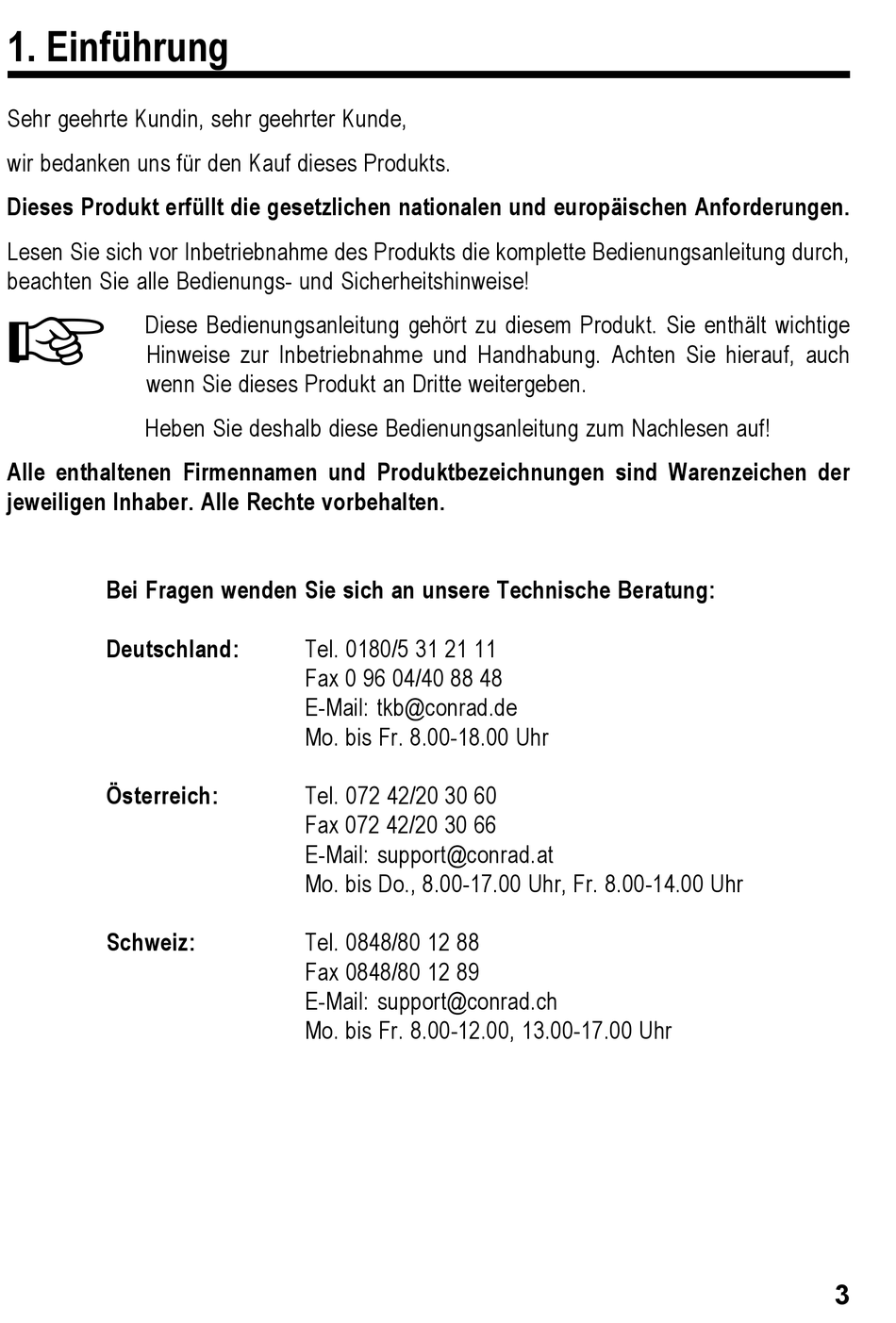 1. Einführung

Sehr geehrte Kundin, sehr geehrter Kunde,

wir bedanken uns für den Kauf dieses Produkts.

Dieses Produkt erfüllt die gesetzlichen nationalen und europäischen Anforderungen.

Lesen Sie sich vor Inbetriebnahme des Produkts die komplette Bedienungsanleitung durch, beachten Sie alle Bedienungs- und Sicherheitshinweise!

Diese Bedienungsanleitung gehört zu diesem Produkt. Sie enthält wichtige Hinweise zur Inbetriebnahme und Handhabung. Achten Sie hierauf, auch wenn Sie dieses Produkt an Dritte weitergeben.

Heben Sie deshalb diese Bedienungsanleitung zum Nachlesen auf!

Alle enthaltenen Firmennamen und Produktbezeichnungen sind Warenzeichen der jeweiligen Inhaber. Alle Rechte vorbehalten.

Bei Fragen wenden Sie sich an unsere Technische Beratung:

Deutschland: Tel. 0180/5 31 21 11
Fax 0 96 04/40 88 48
E-Mail: tkb@conrad.de
Mo. bis Fr. 8.00-18.00 Uhr

Österreich: Tel. 072 42/20 30 60
Fax 072 42/20 30 66
E-Mail: support@conrad.at
Mo. bis Do., 8.00-17.00 Uhr, Fr. 8.00-14.00 Uhr

Schweiz: Tel. 0848/80 12 88
Fax 0848/80 12 89
E-Mail: support@conrad.ch
Mo. bis Fr. 8.00-12.00, 13.00-17.00 Uhr

3